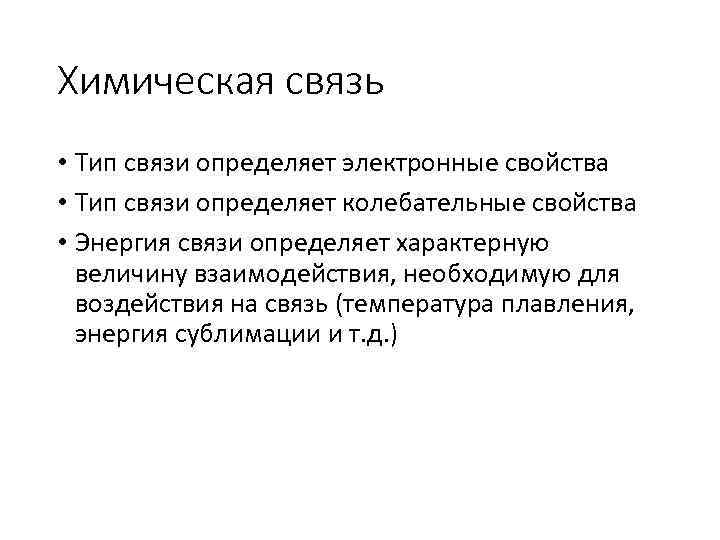 Химическая связь

• Тип связи определяет электронные свойства
• Тип связи определяет колебательные свойства
• Энергия связи определяет характерную величину взаимодействия, необходимую для воздействия на связь (температура плавления, энергия сублимации и т.д.)